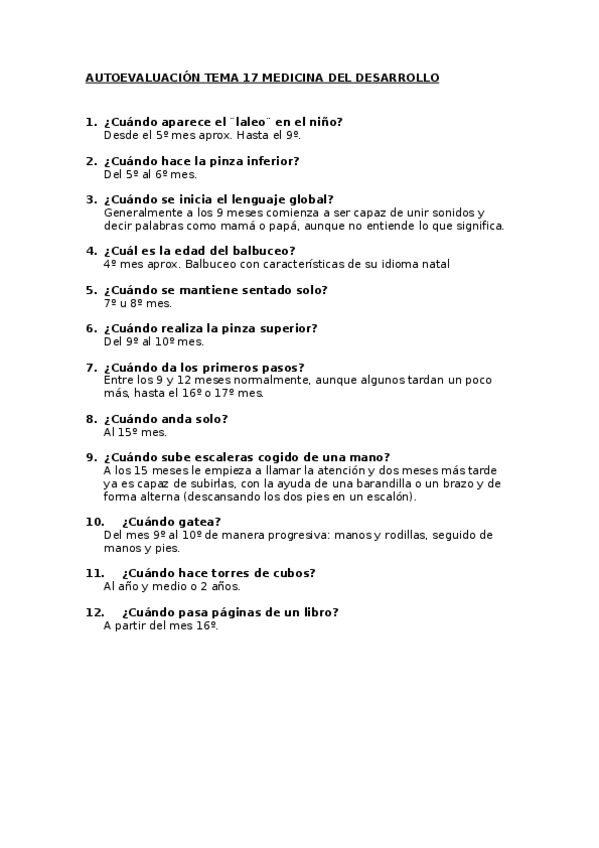 AUTOEVALUACIÓN TEMA 17 MEDICINA DEL DESARROLLO

1. ¿Cuándo aparece el ¨laleo¨ en el niño?
Desde el 5º mes aprox. Hasta el 9º.

2. ¿Cuándo hace la pinza inferior?
Del 5º al 6º mes.

3. ¿Cuándo se inicia el lenguaje global?
Generalmente a los 9 meses comienza a ser capaz de unir sonidos y decir palabras como mamá o papá, aunque no entiende lo que significa.

4. ¿Cuál es la edad del balbuceo?
4º mes aprox. Balbuceo con características de su idioma natal

5. ¿Cuándo se mantiene sentado solo?
7º u 8º mes.

6. ¿Cuándo realiza la pinza superior?
Del 9º al 10º mes.

7. ¿Cuándo da los primeros pasos?
Entre los 9 y 12 meses normalmente, aunque algunos tardan un poco más, hasta el 16º o 17º mes.

8. ¿Cuándo anda solo?
Al 15º mes.

9. ¿Cuándo sube escaleras cogido de una mano?
A los 15 meses le empieza a llamar la atención y dos meses más tarde ya es capaz de subirlas, con la ayuda de una barandilla o un brazo y de forma alterna (descansando los dos pies en un escalón).

10. ¿Cuándo gatea?
Del mes 9º al 10º de manera progresiva: manos y rodillas, seguido de manos y pies.

11. ¿Cuándo hace torres de cubos?
Al año y medio o 2 años.

12. ¿Cuándo pasa páginas de un libro?
A partir del mes 16º.